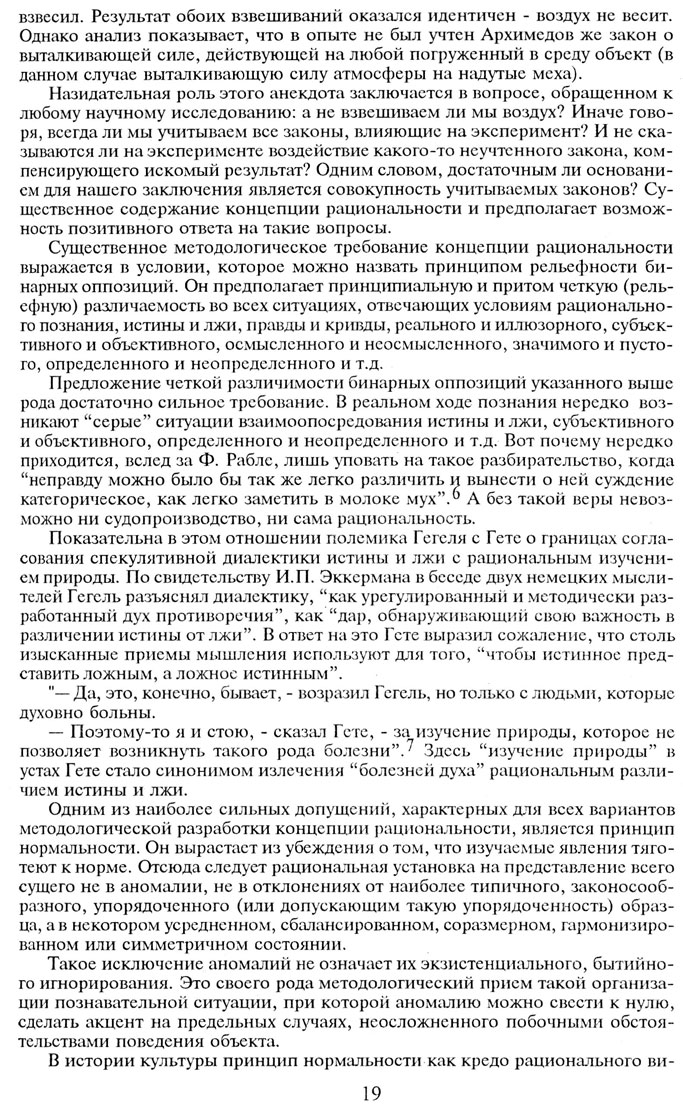 взвесил. Результат обоих взвешиваний оказался идентичен - воздух не весит. Однако анализ показывает, что в опыте не был учтен Архимедов же закон о выталкивающей силе, действующей на любой погруженный в среду объект (в данном случае выталкивающую силу атмосферы на надутые меха).

Назидательная роль этого анекдота заключается в вопросе, обращенном к любому научному исследованию: а не взвешиваем ли мы воздух? Иначе говоря, всегда ли мы учитываем все законы, влияющие на эксперимент? И не сказываются ли на эксперименте воздействие какого-то неучтенного закона, компенсирующего искомый результат? Одним словом, достаточным ли основанием для нашего заключения является совокупность учитываемых законов? Существенное содержание концепции рациональности и предполагает возможность позитивного ответа на такие вопросы.

Существенное методологическое требование концепции рациональности выражается в условии, которое можно назвать принципом рельефности бинарных оппозиций. Он предполагает принципиальную и притом четкую (рельефную) различаемость во всех ситуациях, отвечающих условиям рационального познания, истины и лжи, правды и кривды, реального и иллюзорного, субъективного и объективного, осмысленного и неосмысленного, значимого и пустого, определенного и неопределенного и т.д.

Предложение четкой различимости бинарных оппозиций указанного выше рода достаточно сильное требование. В реальном ходе познания нередко возникают "серые" ситуации взаимоопосредования истины и лжи, субъективного и объективного, определенного и неопределенного и т.д. Вот почему нередко приходится, вслед за Ф. Рабле, лишь уповать на такое разбирательство, когда "неправду можно было бы так же легко различить и вынести о ней суждение категорическое, как легко заметить в молоке мух".$^6$ А без такой веры невозможно ни судопроизводство, ни сама рациональность.

Показательна в этом отношении полемика Гегеля с Гете о границах согласования спекулятивной диалектики истины и лжи с рациональным изучением природы. По свидетельству И.П. Эккермана в беседе двух немецких мыслителей Гегель разъяснял диалектику, "как урегулированный и методически разработанный дух противоречия", как "дар, обнаруживающий свою важность в различении истины от лжи". В ответ на это Гете выразил сожаление, что столь изысканные приемы мышления используют для того, "чтобы истинное представить ложным, а ложное истинным".

"— Да, это, конечно, бывает, - возразил Гегель, но только с людьми, которые духовно больны.

— Поэтому-то я и стою, - сказал Гете, - за изучение природы, которое не позволяет возникнуть такого рода болезни".$^7$ Здесь "изучение природы" в устах Гете стало синонимом излечения "болезней духа" рациональным различием истины и лжи.

Одним из наиболее сильных допущений, характерных для всех вариантов методологической разработки концепции рациональности, является принцип нормальности. Он вырастает из убеждения о том, что изучаемые явления тяготеют к норме. Отсюда следует рациональная установка на представление всего сущего не в аномалии, не в отклонениях от наиболее типичного, законосообразного, упорядоченного (или допускающим такую упорядоченность) образца, а в некотором усредненном, сбалансированном, соразмерном, гармонизированном или симметричном состоянии.

Такое исключение аномалий не означает их экзистенциального, бытийного игнорирования. Это своего рода методологический прием такой организации познавательной ситуации, при которой аномалию можно свести к нулю, сделать акцент на предельных случаях, неосложненного побочными обстоятельствами поведения объекта.

В истории культуры принцип нормальности как кредо рационального ви-

19